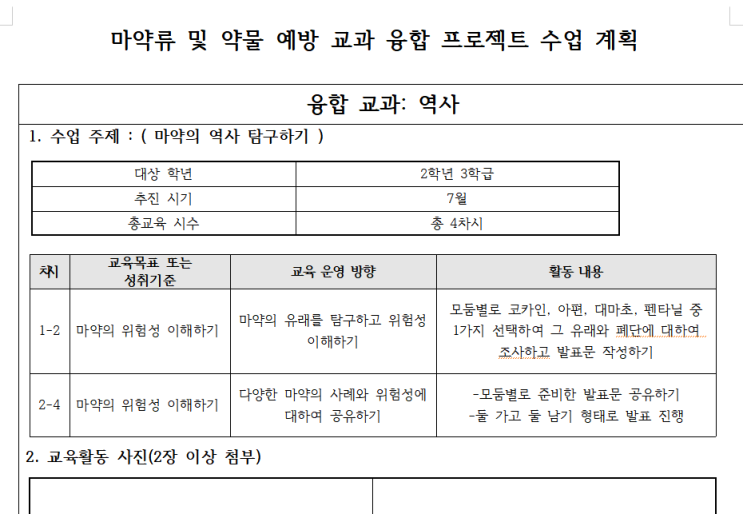 마약류 및 약물 예방 교과 융합 프로젝트 수업 계획

융합 교과: 역사

1. 수업 주제 : ( 마약의 역사 탐구하기 )

| 대상 학년 | 2학년 3학급 |
|---|---|
| 추진 시기 | 7월 |
| 총교육 시수 | 총 4차시 |

| 차시 | 교육목표 또는 성취기준 | 교육 운영 방향 | 활동 내용 |
|---|---|---|---|
| 1-2 | 마약의 위험성 이해하기 | 마약의 유래를 탐구하고 위험성 이해하기 | 모둠별로 코카인, 아편, 대마초, 펜타닐 중 1가지 선택하여 그 유래와 폐단에 대하여 조사하고 발표문 작성하기 |
| 2-4 | 마약의 위험성 이해하기 | 다양한 마약의 사례와 위험성에 대하여 공유하기 | -모둠별로 준비한 발표문 공유하기 -둘 가고 둘 남기 형태로 발표 진행 |

2. 교육활동 사진(2장 이상 첨부)